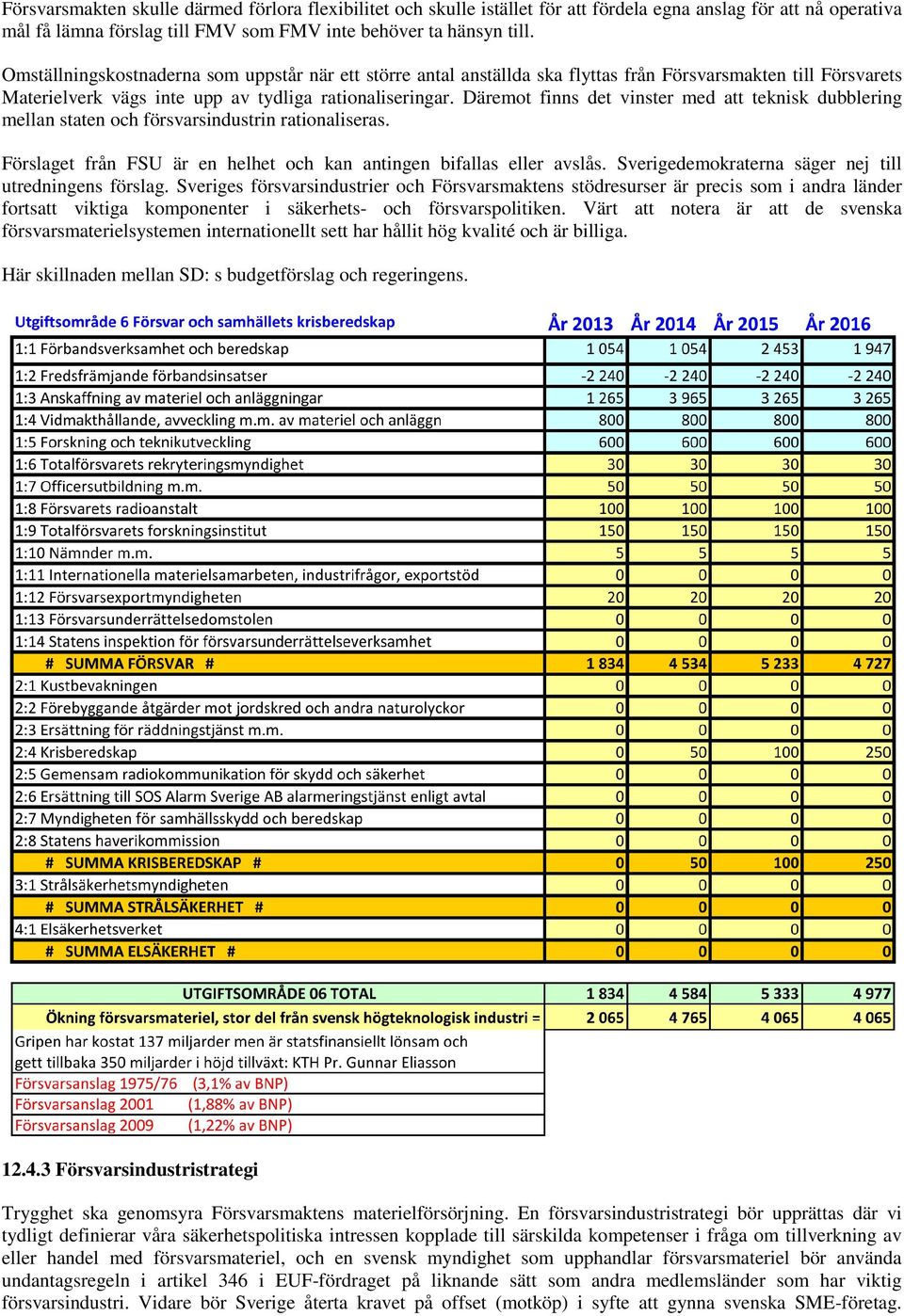 Försvarsmakten skulle därmed förlora flexibilitet och skulle istället för att fördela egna anslag för att nå operativa mål få lämna förslag till FMV som FMV inte behöver ta hänsyn till.

Omställningskostnaderna som uppstår när ett större antal anställda ska flyttas från Försvarsmakten till Försvarets Materielverk vägs inte upp av tydliga rationaliseringar. Däremot finns det vinster med att teknisk dubblering mellan staten och försvarsindustrin rationaliseras.

Förslaget från FSU är en helhet och kan antingen bifallas eller avslås. Sverigedemokraterna säger nej till utredningens förslag. Sveriges försvarsindustrier och Försvarsmaktens stödresurser är precis som i andra länder fortsatt viktiga komponenter i säkerhets- och försvarspolitiken. Värt att notera är att de svenska försvarsmaterielsystemen internationellt sett har hållit hög kvalité och är billiga.

Här skillnaden mellan SD: s budgetförslag och regeringens.

| Utgiftsområde 6 Försvar och samhällets krisberedskap | År 2013 | År 2014 | År 2015 | År 2016 |
|---|---|---|---|---|
| 1:1 Förbandsverksamhet och beredskap | 1 054 | 1 054 | 2 453 | 1 947 |
| 1:2 Fredsfrämjande förbandsinsatser | -2 240 | -2 240 | -2 240 | -2 240 |
| 1:3 Anskaffning av materiel och anläggningar | 1 265 | 3 965 | 3 265 | 3 265 |
| 1:4 Vidmakthållande, avveckling m.m. av materiel och anläggn | 800 | 800 | 800 | 800 |
| 1:5 Forskning och teknikutveckling | 600 | 600 | 600 | 600 |
| 1:6 Totalförsvarets rekryteringsmyndighet | 30 | 30 | 30 | 30 |
| 1:7 Officersutbildning m.m. | 50 | 50 | 50 | 50 |
| 1:8 Försvarets radioanstalt | 100 | 100 | 100 | 100 |
| 1:9 Totalförsvarets forskningsinstitut | 150 | 150 | 150 | 150 |
| 1:10 Nämnder m.m. | 5 | 5 | 5 | 5 |
| 1:11 Internationella materielsamarbeten, industrifrågor, exportstöd | 0 | 0 | 0 | 0 |
| 1:12 Försvarsexportmyndigheten | 20 | 20 | 20 | 20 |
| 1:13 Försvarsunderrättelsedomstolen | 0 | 0 | 0 | 0 |
| 1:14 Statens inspektion för försvarsunderrättelseverksamhet | 0 | 0 | 0 | 0 |
| # SUMMA FÖRSVAR # | 1 834 | 4 534 | 5 233 | 4 727 |
| 2:1 Kustbevakningen | 0 | 0 | 0 | 0 |
| 2:2 Förebyggande åtgärder mot jordskred och andra naturolyckor | 0 | 0 | 0 | 0 |
| 2:3 Ersättning för räddningstjänst m.m. | 0 | 0 | 0 | 0 |
| 2:4 Krisberedskap | 0 | 50 | 100 | 250 |
| 2:5 Gemensam radiokommunikation för skydd och säkerhet | 0 | 0 | 0 | 0 |
| 2:6 Ersättning till SOS Alarm Sverige AB alarmeringstjänst enligt avtal | 0 | 0 | 0 | 0 |
| 2:7 Myndigheten för samhällsskydd och beredskap | 0 | 0 | 0 | 0 |
| 2:8 Statens haverikommission | 0 | 0 | 0 | 0 |
| # SUMMA KRISBEREDSKAP # | 0 | 50 | 100 | 250 |
| 3:1 Strålsäkerhetsmyndigheten | 0 | 0 | 0 | 0 |
| # SUMMA STRÅLSÄKERHET # | 0 | 0 | 0 | 0 |
| 4:1 Elsäkerhetsverket | 0 | 0 | 0 | 0 |
| # SUMMA ELSÄKERHET # | 0 | 0 | 0 | 0 |

| UTGIFTSOMRÅDE 06 TOTAL | 1 834 | 4 584 | 5 333 | 4 977 |
|---|---|---|---|---|
| Ökning försvarsmateriel, stor del från svensk högteknologisk industri = | 2 065 | 4 765 | 4 065 | 4 065 |

Gripen har kostat 137 miljarder men är statsfinansiellt lönsam och gett tillbaka 350 miljarder i höjd tillväxt: KTH Pr. Gunnar Eliasson
Försvarsanslag 1975/76 (3,1% av BNP)
Försvarsanslag 2001 (1,88% av BNP)
Försvarsanslag 2009 (1,22% av BNP)

12.4.3 Försvarsindustristrategi

Trygghet ska genomsyra Försvarsmaktens materielförsörjning. En försvarsindustristrategi bör upprättas där vi tydligt definierar våra säkerhetspolitiska intressen kopplade till särskilda kompetenser i fråga om tillverkning av eller handel med försvarsmateriel, och en svensk myndighet som upphandlar försvarsmateriel bör använda undantagsregeln i artikel 346 i EUF-fördraget på liknande sätt som andra medlemsländer som har viktig försvarsindustri. Vidare bör Sverige återta kravet på offset (motköp) i syfte att gynna svenska SME-företag.